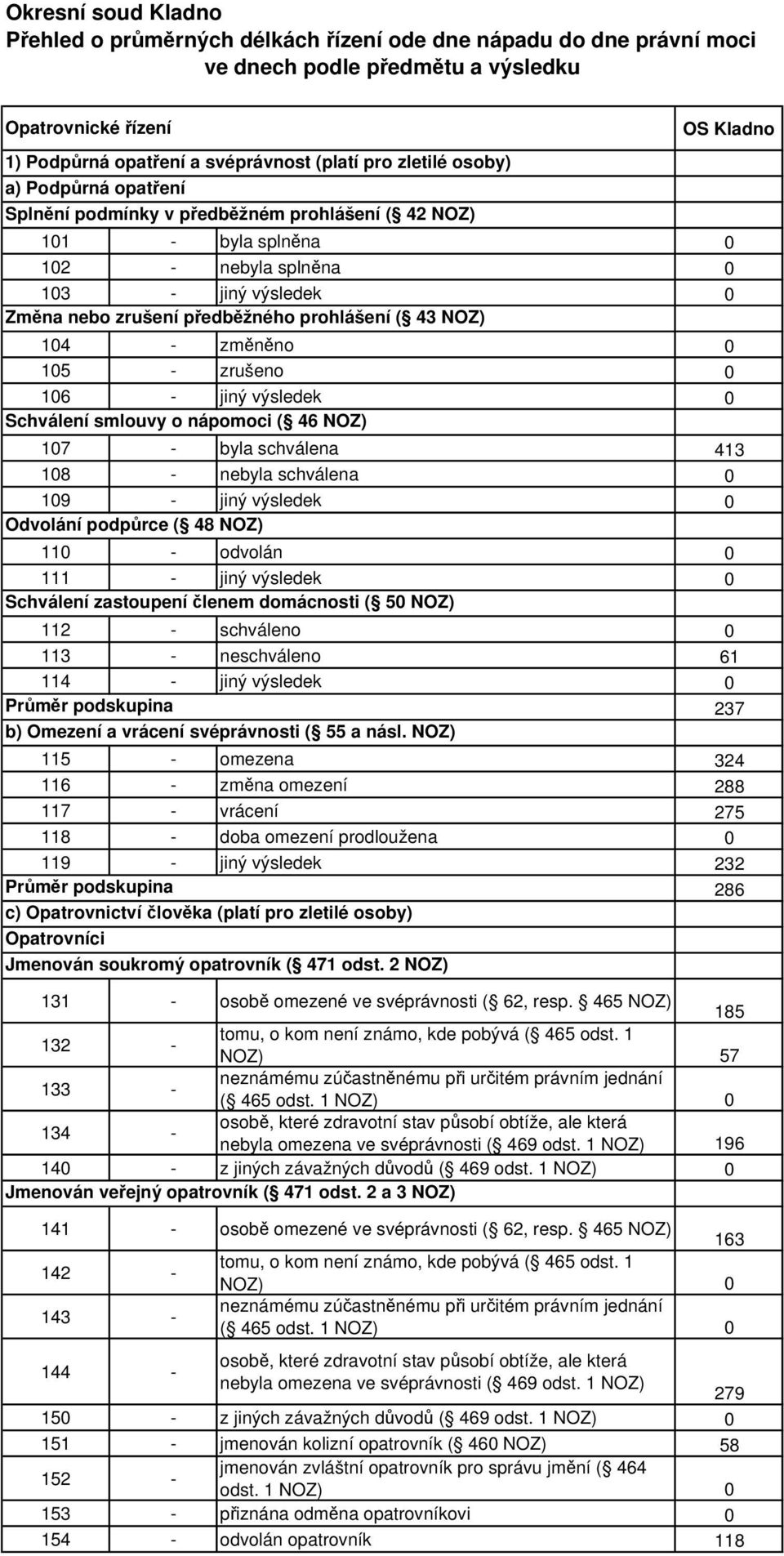 Okresní soud Kladno
Přehled o průměrných délkách řízení ode dne nápadu do dne právní moci ve dnech podle předmětu a výsledku

| Opatrovnické řízení | | | OS Kladno |
|---|---|---|---|
| 1) Podpůrná opatření a svéprávnost (platí pro zletilé osoby) | | | |
| a) Podpůrná opatření | | | |
| Splnění podmínky v předběžném prohlášení ( 42 NOZ) | | | |
| 101 | - | byla splněna | 0 |
| 102 | - | nebyla splněna | 0 |
| 103 | - | jiný výsledek | 0 |
| Změna nebo zrušení předběžného prohlášení ( 43 NOZ) | | | |
| 104 | - | změněno | 0 |
| 105 | - | zrušeno | 0 |
| 106 | - | jiný výsledek | 0 |
| Schválení smlouvy o nápomoci ( 46 NOZ) | | | |
| 107 | - | byla schválena | 413 |
| 108 | - | nebyla schválena | 0 |
| 109 | - | jiný výsledek | 0 |
| Odvolání podpůrce ( 48 NOZ) | | | |
| 110 | - | odvolán | 0 |
| 111 | - | jiný výsledek | 0 |
| Schválení zastoupení členem domácnosti ( 50 NOZ) | | | |
| 112 | - | schváleno | 0 |
| 113 | - | neschváleno | 61 |
| 114 | - | jiný výsledek | 0 |
| Průměr podskupina | | | 237 |
| b) Omezení a vrácení svéprávnosti ( 55 a násl. NOZ) | | | |
| 115 | - | omezena | 324 |
| 116 | - | změna omezení | 288 |
| 117 | - | vrácení | 275 |
| 118 | - | doba omezení prodloužena | 0 |
| 119 | - | jiný výsledek | 232 |
| Průměr podskupina | | | 286 |
| c) Opatrovnictví člověka (platí pro zletilé osoby) | | | |
| Opatrovníci | | | |
| Jmenován soukromý opatrovník ( 471 odst. 2 NOZ) | | | |
| 131 | - | osobě omezené ve svéprávnosti ( 62, resp. 465 NOZ) | 185 |
| 132 | - | tomu, o kom není známo, kde pobývá ( 465 odst. 1 NOZ) | 57 |
| 133 | - | neznámému zúčastněnému při určitém právním jednání ( 465 odst. 1 NOZ) | 0 |
| 134 | - | osobě, které zdravotní stav působí obtíže, ale která nebyla omezena ve svéprávnosti ( 469 odst. 1 NOZ) | 196 |
| 140 | - | z jiných závažných důvodů ( 469 odst. 1 NOZ) | 0 |
| Jmenován veřejný opatrovník ( 471 odst. 2 a 3 NOZ) | | | |
| 141 | - | osobě omezené ve svéprávnosti ( 62, resp. 465 NOZ) | 163 |
| 142 | - | tomu, o kom není známo, kde pobývá ( 465 odst. 1 NOZ) | 0 |
| 143 | - | neznámému zúčastněnému při určitém právním jednání ( 465 odst. 1 NOZ) | 0 |
| 144 | - | osobě, které zdravotní stav působí obtíže, ale která nebyla omezena ve svéprávnosti ( 469 odst. 1 NOZ) | 279 |
| 150 | - | z jiných závažných důvodů ( 469 odst. 1 NOZ) | 0 |
| 151 | - | jmenován kolizní opatrovník ( 460 NOZ) | 58 |
| 152 | - | jmenován zvláštní opatrovník pro správu jmění ( 464 odst. 1 NOZ) | 0 |
| 153 | - | přiznána odměna opatrovníkovi | 0 |
| 154 | - | odvolán opatrovník | 118 |